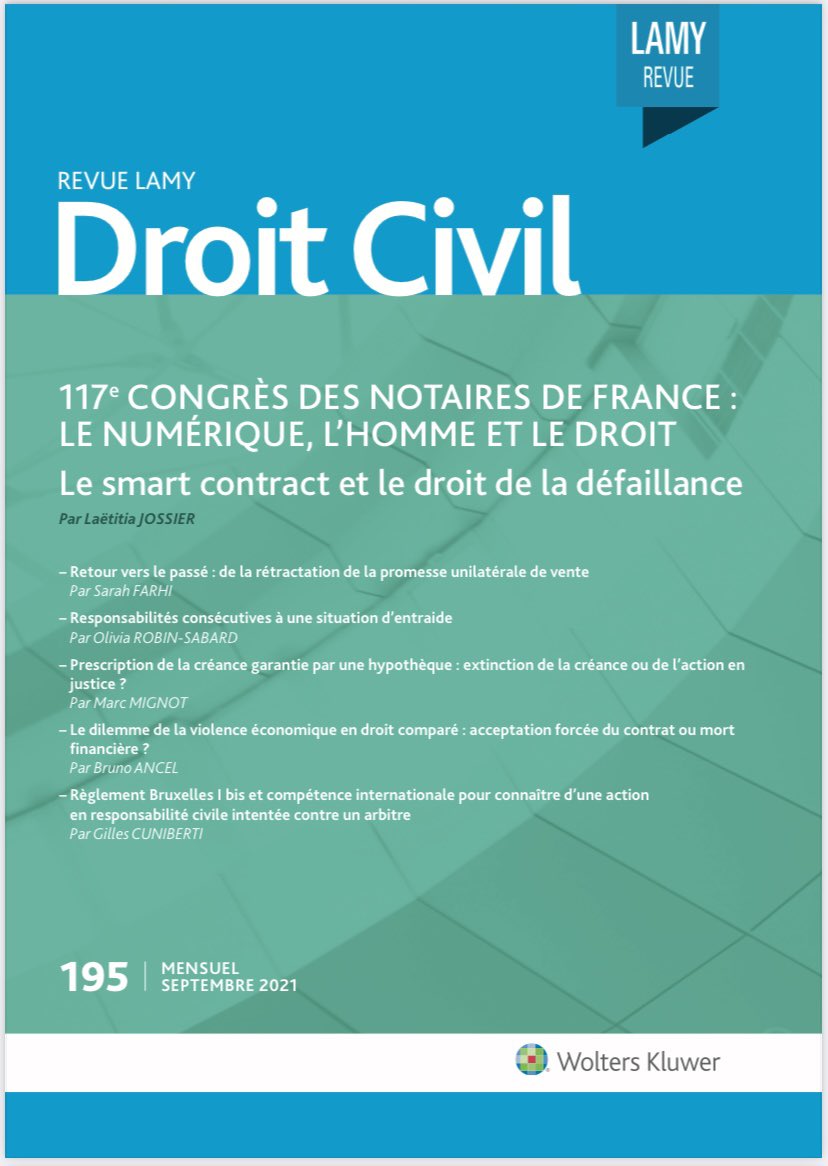 LAMY
REVUE

REVUE LAMY
Droit Civil

117$^{e}$ CONGRÈS DES NOTAIRES DE FRANCE : LE NUMÉRIQUE, L'HOMME ET LE DROIT

Le smart contract et le droit de la défaillance

Par Laëtitia JOSSIER

– Retour vers le passé : de la rétractation de la promesse unilatérale de vente
Par Sarah FARHI

– Responsabilités consécutives à une situation d'entraide
Par Olivia ROBIN-SABARD

– Prescription de la créance garantie par une hypothèque : extinction de la créance ou de l'action en justice ?
Par Marc MIGNOT

– Le dilemme de la violence économique en droit comparé : acceptation forcée du contrat ou mort financière ?
Par Bruno ANCEL

– Règlement Bruxelles I bis et compétence internationale pour connaître d'une action en responsabilité civile intentée contre un arbitre
Par Gilles CUNIBERTI

195 MENSUEL
SEPTEMBRE 2021

Wolters Kluwer